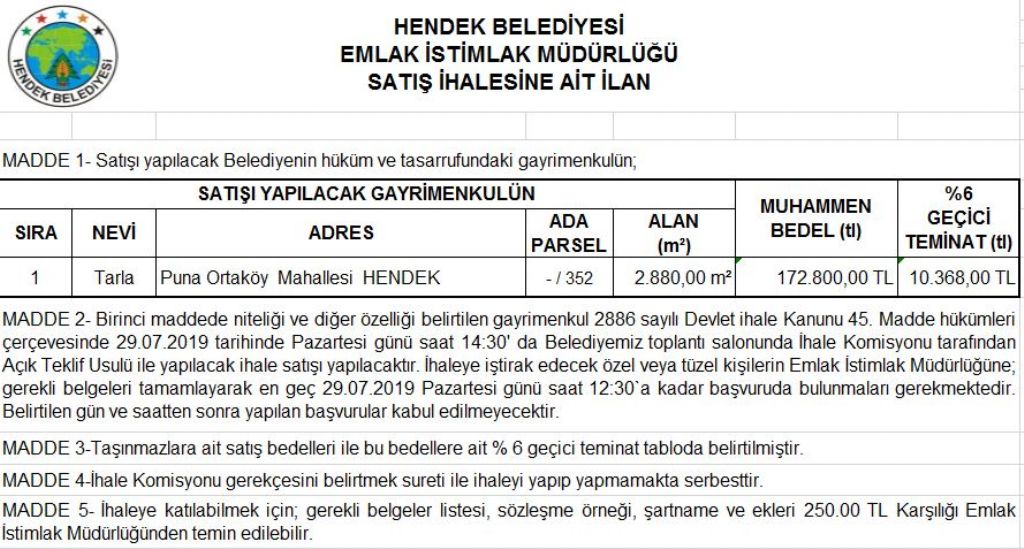 HENDEK BELEDİYESİ

HENDEK BELEDİYESİ
EMLAK İSTİMLAK MÜDÜRLÜĞÜ
SATIŞ İHALESİNE AİT İLAN

MADDE 1- Satışı yapılacak Belediyenin hüküm ve tasarrufundaki gayrimenkulün;

| SATIŞI YAPILACAK GAYRİMENKULÜN | | | | | MUHAMMEN BEDEL (tl) | %6 GEÇİCİ TEMİNAT (tl) |
|---|---|---|---|---|---|---|
| SIRA | NEVİ | ADRES | ADA PARSEL | ALAN ($m^2$) | | |
| 1 | Tarla | Puna Ortaköy Mahallesi HENDEK | - / 352 | 2.880,00 m² | 172.800,00 TL | 10.368,00 TL |

MADDE 2- Birinci maddede niteliği ve diğer özelliği belirtilen gayrimenkul 2886 sayılı Devlet ihale Kanunu 45. Madde hükümleri çerçevesinde 29.07.2019 tarihinde Pazartesi günü saat 14:30' da Belediyemiz toplantı salonunda İhale Komisyonu tarafından Açık Teklif Usulü ile yapılacak ihale satışı yapılacaktır. İhaleye iştirak edecek özel veya tüzel kişilerin Emlak İstimlak Müdürlüğüne; gerekli belgeleri tamamlayarak en geç 29.07.2019 Pazartesi günü saat 12:30`a kadar başvuruda bulunmaları gerekmektedir. Belirtilen gün ve saatten sonra yapılan başvurular kabul edilmeyecektir.

MADDE 3-Taşınmazlara ait satış bedelleri ile bu bedellere ait % 6 geçici teminat tabloda belirtilmiştir.

MADDE 4-İhale Komisyonu gerekçesini belirtmek sureti ile ihaleyi yapıp yapmamakta serbesttir.

MADDE 5- İhaleye katılabilmek için; gerekli belgeler listesi, sözleşme örneği, şartname ve ekleri 250.00 TL Karşılığı Emlak İstimlak Müdürlüğünden temin edilebilir.